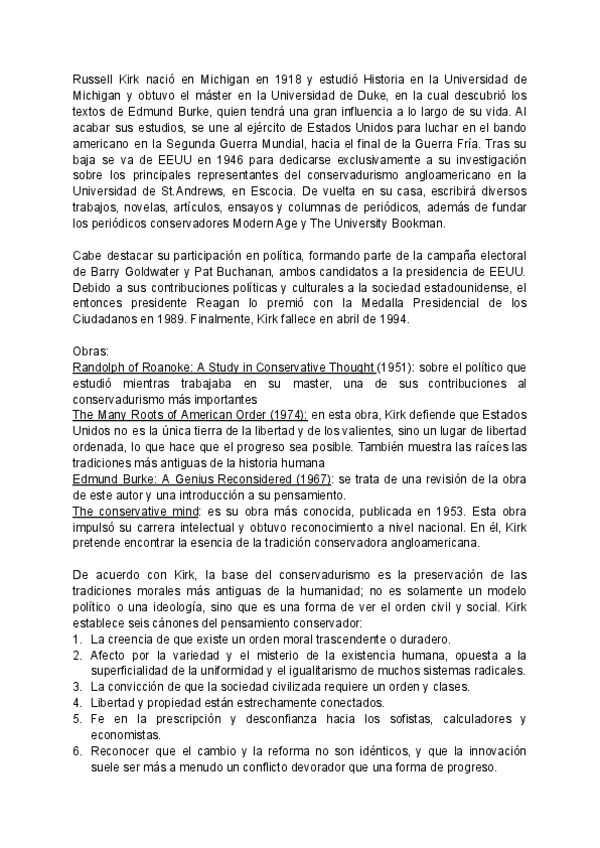 Russell Kirk nació en Michigan en 1918 y estudió Historia en la Universidad de Michigan y obtuvo el máster en la Universidad de Duke, en la cual descubrió los textos de Edmund Burke, quien tendrá una gran influencia a lo largo de su vida. Al acabar sus estudios, se une al ejército de Estados Unidos para luchar en el bando americano en la Segunda Guerra Mundial, hacia el final de la Guerra Fría. Tras su baja se va de EEUU en 1946 para dedicarse exclusivamente a su investigación sobre los principales representantes del conservadurismo angloamericano en la Universidad de St.Andrews, en Escocia. De vuelta en su casa, escribirá diversos trabajos, novelas, artículos, ensayos y columnas de periódicos, además de fundar los periódicos conservadores Modern Age y The University Bookman.

Cabe destacar su participación en política, formando parte de la campaña electoral de Barry Goldwater y Pat Buchanan, ambos candidatos a la presidencia de EEUU. Debido a sus contribuciones políticas y culturales a la sociedad estadounidense, el entonces presidente Reagan lo premió con la Medalla Presidencial de los Ciudadanos en 1989. Finalmente, Kirk fallece en abril de 1994.

Obras:
Randolph of Roanoke: A Study in Conservative Thought (1951): sobre el político que estudió mientras trabajaba en su master, una de sus contribuciones al conservadurismo más importantes
The Many Roots of American Order (1974): en esta obra, Kirk defiende que Estados Unidos no es la única tierra de la libertad y de los valientes, sino un lugar de libertad ordenada, lo que hace que el progreso sea posible. También muestra las raíces las tradiciones más antiguas de la historia humana
Edmund Burke: A Genius Reconsidered (1967): se trata de una revisión de la obra de este autor y una introducción a su pensamiento.
The conservative mind: es su obra más conocida, publicada en 1953. Esta obra impulsó su carrera intelectual y obtuvo reconocimiento a nivel nacional. En él, Kirk pretende encontrar la esencia de la tradición conservadora angloamericana.

De acuerdo con Kirk, la base del conservadurismo es la preservación de las tradiciones morales más antiguas de la humanidad; no es solamente un modelo político o una ideología, sino que es una forma de ver el orden civil y social. Kirk establece seis cánones del pensamiento conservador:
1. La creencia de que existe un orden moral trascendente o duradero.
2. Afecto por la variedad y el misterio de la existencia humana, opuesta a la superficialidad de la uniformidad y el igualitarismo de muchos sistemas radicales.
3. La convicción de que la sociedad civilizada requiere un orden y clases.
4. Libertad y propiedad están estrechamente conectados.
5. Fe en la prescripción y desconfianza hacia los sofistas, calculadores y economistas.
6. Reconocer que el cambio y la reforma no son idénticos, y que la innovación suele ser más a menudo un conflicto devorador que una forma de progreso.